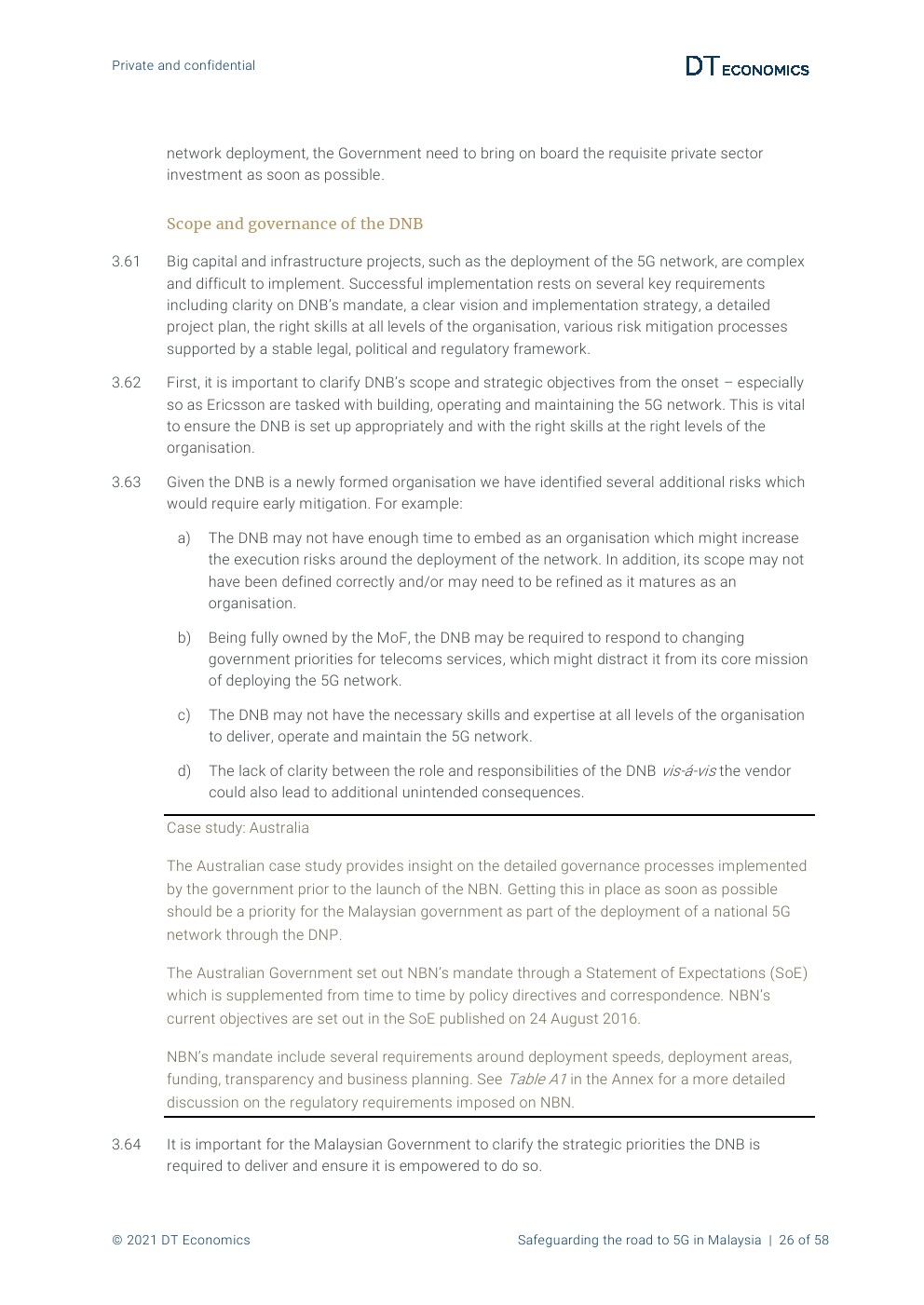 Private and confidential

DT ECONOMICS

network deployment, the Government need to bring on board the requisite private sector investment as soon as possible.

Scope and governance of the DNB

3.61 Big capital and infrastructure projects, such as the deployment of the 5G network, are complex and difficult to implement. Successful implementation rests on several key requirements including clarity on DNB's mandate, a clear vision and implementation strategy, a detailed project plan, the right skills at all levels of the organisation, various risk mitigation processes supported by a stable legal, political and regulatory framework.

3.62 First, it is important to clarify DNB's scope and strategic objectives from the onset – especially so as Ericsson are tasked with building, operating and maintaining the 5G network. This is vital to ensure the DNB is set up appropriately and with the right skills at the right levels of the organisation.

3.63 Given the DNB is a newly formed organisation we have identified several additional risks which would require early mitigation. For example:

a) The DNB may not have enough time to embed as an organisation which might increase the execution risks around the deployment of the network. In addition, its scope may not have been defined correctly and/or may need to be refined as it matures as an organisation.

b) Being fully owned by the MoF, the DNB may be required to respond to changing government priorities for telecoms services, which might distract it from its core mission of deploying the 5G network.

c) The DNB may not have the necessary skills and expertise at all levels of the organisation to deliver, operate and maintain the 5G network.

d) The lack of clarity between the role and responsibilities of the DNB vis-á-vis the vendor could also lead to additional unintended consequences.

Case study: Australia

The Australian case study provides insight on the detailed governance processes implemented by the government prior to the launch of the NBN. Getting this in place as soon as possible should be a priority for the Malaysian government as part of the deployment of a national 5G network through the DNP.

The Australian Government set out NBN's mandate through a Statement of Expectations (SoE) which is supplemented from time to time by policy directives and correspondence. NBN's current objectives are set out in the SoE published on 24 August 2016.

NBN's mandate include several requirements around deployment speeds, deployment areas, funding, transparency and business planning. See Table A1 in the Annex for a more detailed discussion on the regulatory requirements imposed on NBN.

3.64 It is important for the Malaysian Government to clarify the strategic priorities the DNB is required to deliver and ensure it is empowered to do so.

© 2021 DT Economics

Safeguarding the road to 5G in Malaysia | 26 of 58